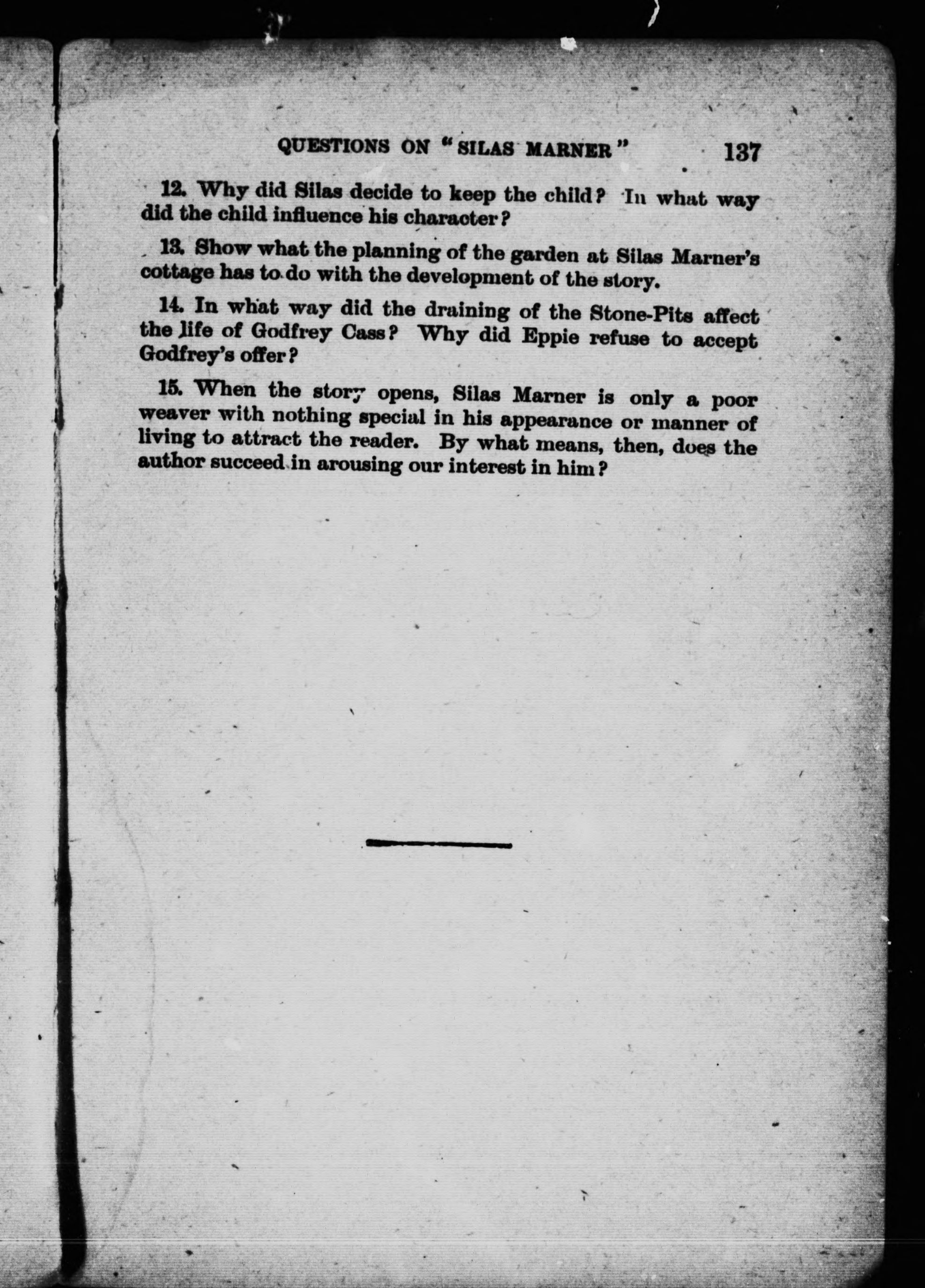 QUESTIONS ON "SILAS MARNER" 137

12. Why did Silas decide to keep the child? In what way did the child influence his character?

13. Show what the planning of the garden at Silas Marner's cottage has to do with the development of the story.

14. In what way did the draining of the Stone-Pits affect the life of Godfrey Cass? Why did Eppie refuse to accept Godfrey's offer?

15. When the story opens, Silas Marner is only a poor weaver with nothing special in his appearance or manner of living to attract the reader. By what means, then, does the author succeed in arousing our interest in him?